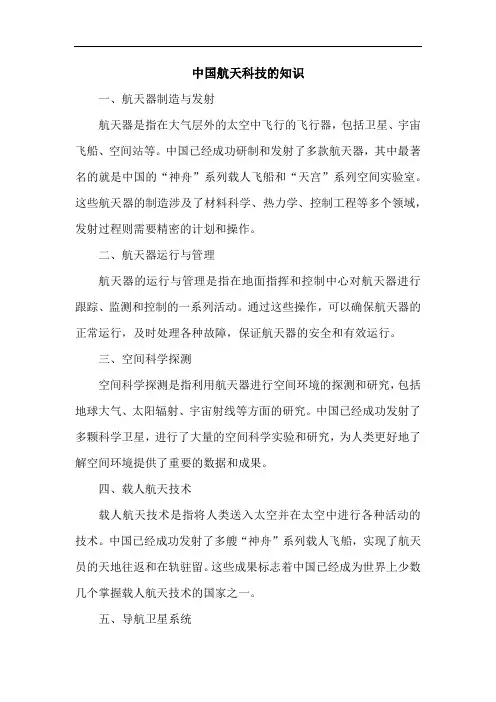 中国航天科技的知识

一、航天器制造与发射

航天器是指在大气层外的太空中飞行的飞行器，包括卫星、宇宙飞船、空间站等。中国已经成功研制和发射了多款航天器，其中最著名的就是中国的“神舟”系列载人飞船和“天宫”系列空间实验室。这些航天器的制造涉及了材料科学、热力学、控制工程等多个领域，发射过程则需要精密的计划和操作。

二、航天器运行与管理

航天器的运行与管理是指在地面指挥和控制中心对航天器进行跟踪、监测和控制的一系列活动。通过这些操作，可以确保航天器的正常运行，及时处理各种故障，保证航天器的安全和有效运行。

三、空间科学探测

空间科学探测是指利用航天器进行空间环境的探测和研究，包括地球大气、太阳辐射、宇宙射线等方面的研究。中国已经成功发射了多颗科学卫星，进行了大量的空间科学实验和研究，为人类更好地了解空间环境提供了重要的数据和成果。

四、载人航天技术

载人航天技术是指将人类送入太空并在太空中进行各种活动的技术。中国已经成功发射了多艘“神舟”系列载人飞船，实现了航天员的天地往返和在轨驻留。这些成果标志着中国已经成为世界上少数几个掌握载人航天技术的国家之一。

五、导航卫星系统